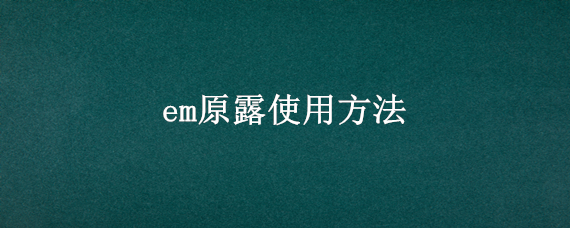 em原露使用方法